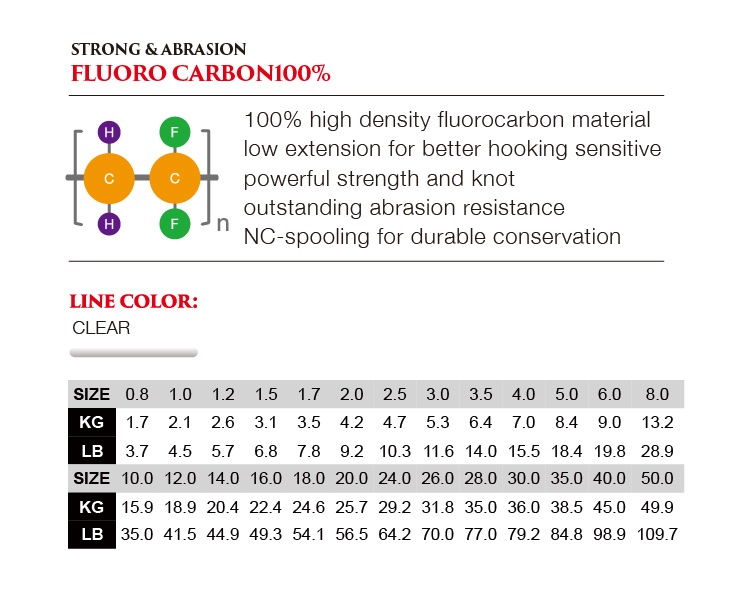 STRONG & ABRASION
FLUORO CARBON100%

H F
C C
H F n

100% high density fluorocarbon material
low extension for better hooking sensitive
powerful strength and knot
outstanding abrasion resistance
NC-spooling for durable conservation

LINE COLOR:
CLEAR

| SIZE | 0.8 | 1.0 | 1.2 | 1.5 | 1.7 | 2.0 | 2.5 | 3.0 | 3.5 | 4.0 | 5.0 | 6.0 | 8.0 |
|---|---|---|---|---|---|---|---|---|---|---|---|---|---|
| KG | 1.7 | 2.1 | 2.6 | 3.1 | 3.5 | 4.2 | 4.7 | 5.3 | 6.4 | 7.0 | 8.4 | 9.0 | 13.2 |
| LB | 3.7 | 4.5 | 5.7 | 6.8 | 7.8 | 9.2 | 10.3 | 11.6 | 14.0 | 15.5 | 18.4 | 19.8 | 28.9 |
| SIZE | 10.0 | 12.0 | 14.0 | 16.0 | 18.0 | 20.0 | 24.0 | 26.0 | 28.0 | 30.0 | 35.0 | 40.0 | 50.0 |
| KG | 15.9 | 18.9 | 20.4 | 22.4 | 24.6 | 25.7 | 29.2 | 31.8 | 35.0 | 36.0 | 38.5 | 45.0 | 49.9 |
| LB | 35.0 | 41.5 | 44.9 | 49.3 | 54.1 | 56.5 | 64.2 | 70.0 | 77.0 | 79.2 | 84.8 | 98.9 | 109.7 |